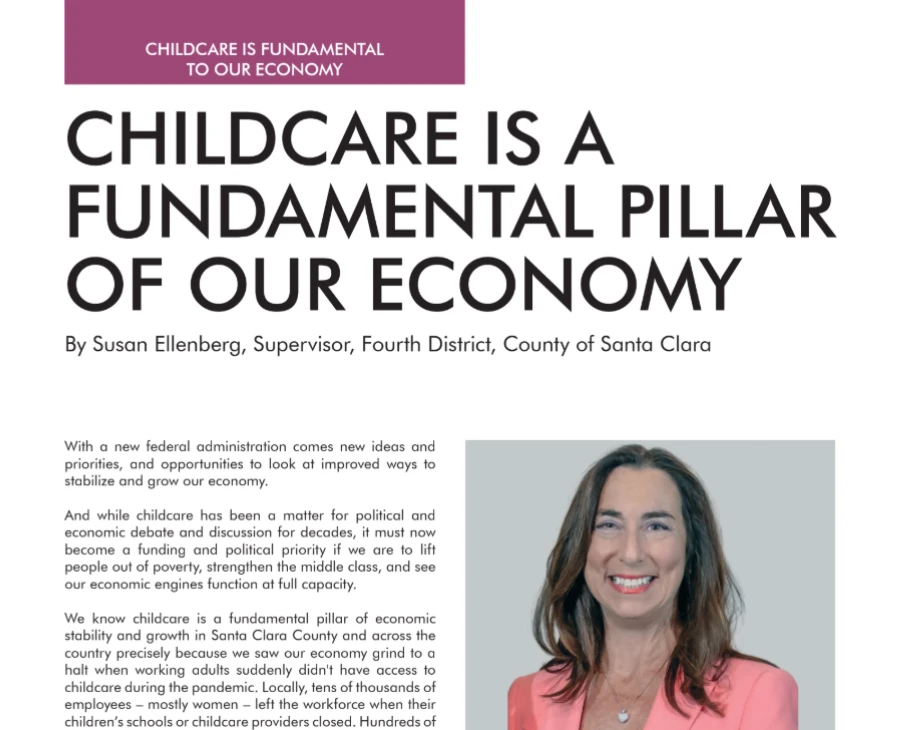 CHILDCARE IS FUNDAMENTAL
TO OUR ECONOMY

CHILDCARE IS A FUNDAMENTAL PILLAR OF OUR ECONOMY

By Susan Ellenberg, Supervisor, Fourth District, County of Santa Clara

With a new federal administration comes new ideas and priorities, and opportunities to look at improved ways to stabilize and grow our economy.

And while childcare has been a matter for political and economic debate and discussion for decades, it must now become a funding and political priority if we are to lift people out of poverty, strengthen the middle class, and see our economic engines function at full capacity.

We know childcare is a fundamental pillar of economic stability and growth in Santa Clara County and across the country precisely because we saw our economy grind to a halt when working adults suddenly didn't have access to childcare during the pandemic. Locally, tens of thousands of employees – mostly women – left the workforce when their children's schools or childcare providers closed. Hundreds of